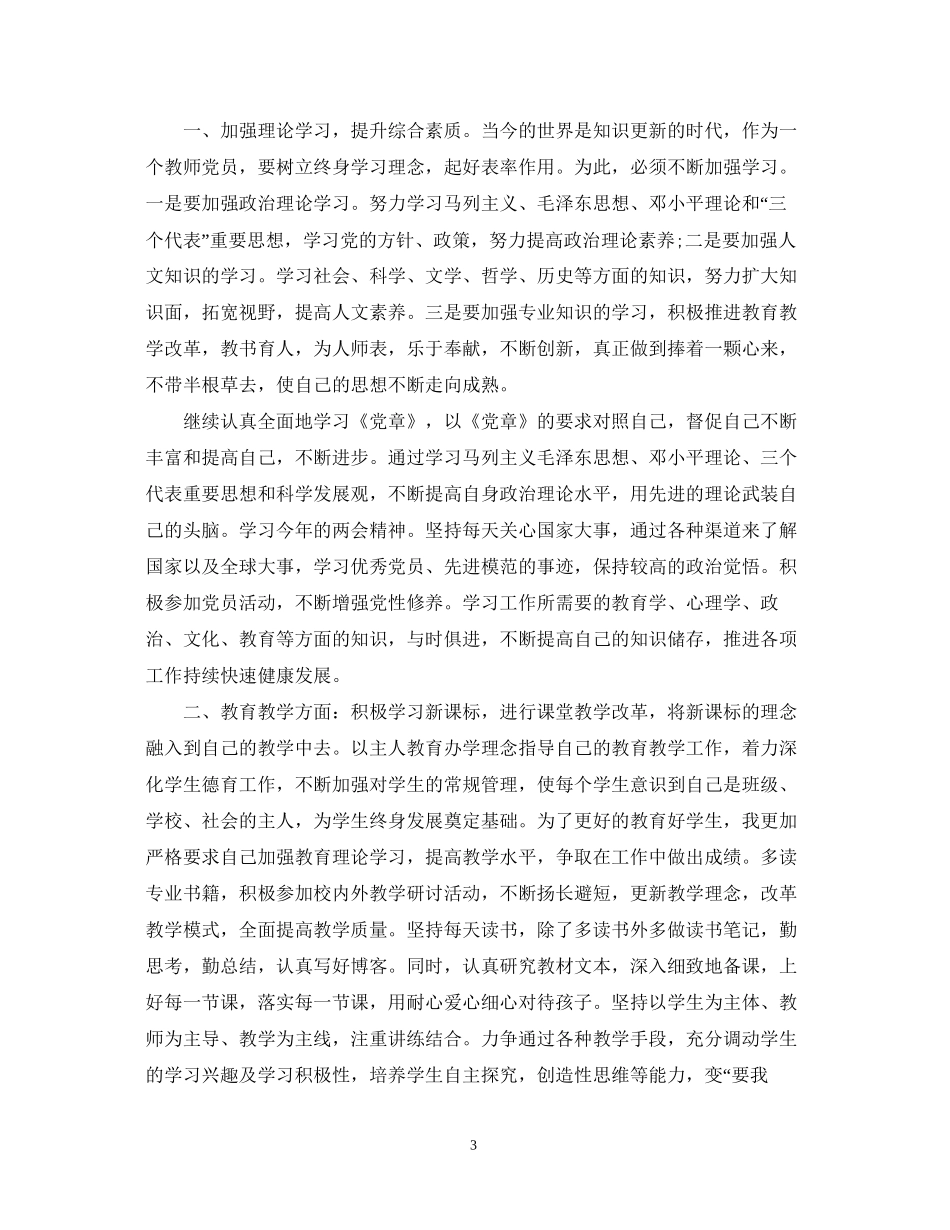 一、加强理论学习，提升综合素质。当今的世界是知识更新的时代，作为一个教师党员，要树立终身学习理念，起好表率作用。为此，必须不断加强学习。一是要加强政治理论学习。努力学习马列主义、毛泽东思想、邓小平理论和“三个代表”重要思想，学习党的方针、政策，努力提高政治理论素养;二是要加强人文知识的学习。学习社会、科学、文学、哲学、历史等方面的知识，努力扩大知识面，拓宽视野，提高人文素养。三是要加强专业知识的学习，积极推进教育教学改革，教书育人，为人师表，乐于奉献，不断创新，真正做到捧着一颗心来，不带半根草去，使自己的思想不断走向成熟。

继续认真全面地学习《党章》，以《党章》的要求对照自己，督促自己不断丰富和提高自己，不断进步。通过学习马列主义毛泽东思想、邓小平理论、三个代表重要思想和科学发展观，不断提高自身政治理论水平，用先进的理论武装自己的头脑。学习今年的两会精神。坚持每天关心国家大事，通过各种渠道来了解国家以及全球大事，学习优秀党员、先进模范的事迹，保持较高的政治觉悟。积极参加党员活动，不断增强党性修养。学习工作所需要的教育学、心理学、政治、文化、教育等方面的知识，与时俱进，不断提高自己的知识储存，推进各项工作持续快速健康发展。

二、教育教学方面：积极学习新课标，进行课堂教学改革，将新课标的理念融入到自己的教学中去。以主人教育办学理念指导自己的教育教学工作，着力深化学生德育工作，不断加强对学生的常规管理，使每个学生意识到自己是班级、学校、社会的主人，为学生终身发展奠定基础。为了更好的教育好学生，我更加严格要求自己加强教育理论学习，提高教学水平，争取在工作中做出成绩。多读专业书籍，积极参加校内外教学研讨活动，不断扬长避短，更新教学理念，改革教学模式，全面提高教学质量。坚持每天读书，除了多读书外多做读书笔记，勤思考，勤总结，认真写好博客。同时，认真研究教材文本，深入细致地备课，上好每一节课，落实每一节课，用耐心爱心细心对待孩子。坚持以学生为主体、教师为主导、教学为主线，注重讲练结合。力争通过各种教学手段，充分调动学生的学习兴趣及学习积极性，培养学生自主探究，创造性思维等能力，变“要我

3